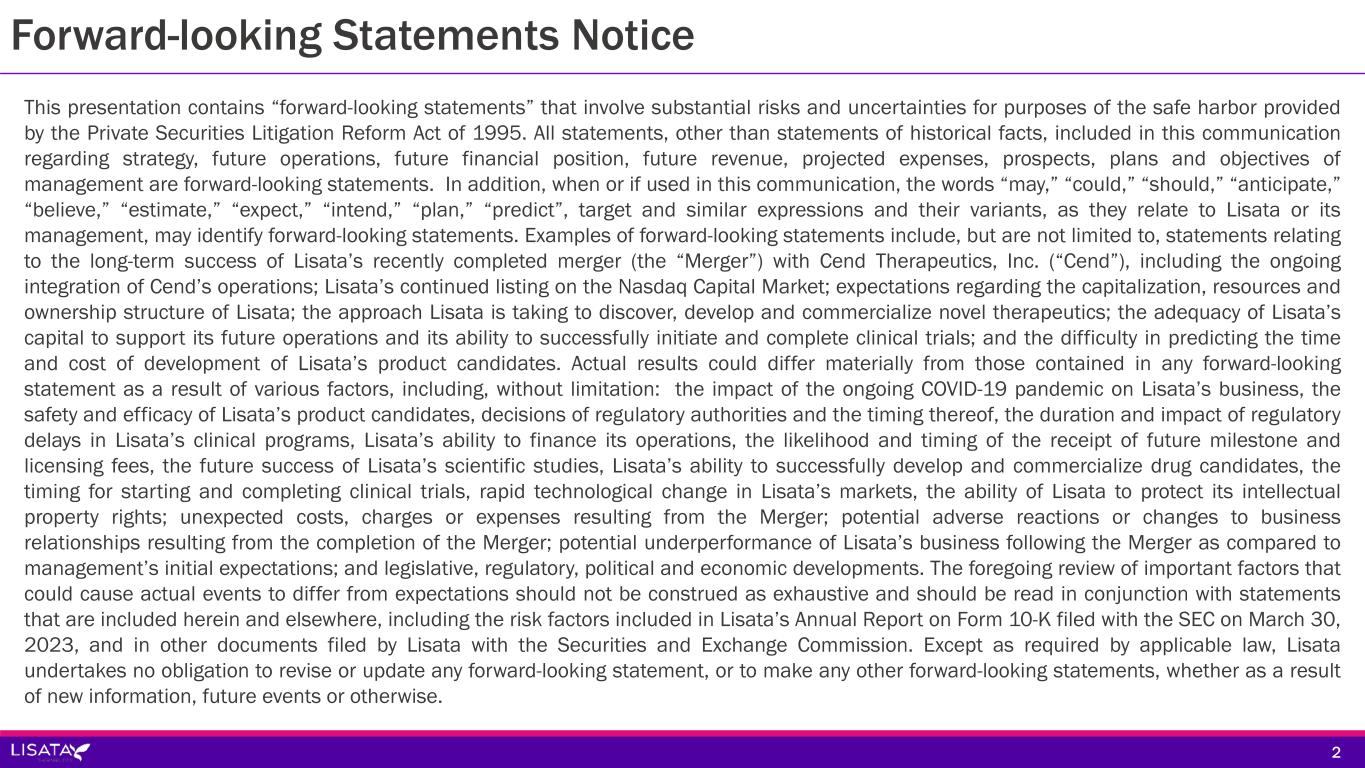 Forward-looking Statements Notice

This presentation contains “forward-looking statements” that involve substantial risks and uncertainties for purposes of the safe harbor provided by the Private Securities Litigation Reform Act of 1995. All statements, other than statements of historical facts, included in this communication regarding strategy, future operations, future financial position, future revenue, projected expenses, prospects, plans and objectives of management are forward-looking statements. In addition, when or if used in this communication, the words “may,” “could,” “should,” “anticipate,” “believe,” “estimate,” “expect,” “intend,” “plan,” “predict”, target and similar expressions and their variants, as they relate to Lisata or its management, may identify forward-looking statements. Examples of forward-looking statements include, but are not limited to, statements relating to the long-term success of Lisata’s recently completed merger (the “Merger”) with Cend Therapeutics, Inc. (“Cend”), including the ongoing integration of Cend’s operations; Lisata’s continued listing on the Nasdaq Capital Market; expectations regarding the capitalization, resources and ownership structure of Lisata; the approach Lisata is taking to discover, develop and commercialize novel therapeutics; the adequacy of Lisata’s capital to support its future operations and its ability to successfully initiate and complete clinical trials; and the difficulty in predicting the time and cost of development of Lisata’s product candidates. Actual results could differ materially from those contained in any forward-looking statement as a result of various factors, including, without limitation: the impact of the ongoing COVID-19 pandemic on Lisata’s business, the safety and efficacy of Lisata’s product candidates, decisions of regulatory authorities and the timing thereof, the duration and impact of regulatory delays in Lisata’s clinical programs, Lisata’s ability to finance its operations, the likelihood and timing of the receipt of future milestone and licensing fees, the future success of Lisata’s scientific studies, Lisata’s ability to successfully develop and commercialize drug candidates, the timing for starting and completing clinical trials, rapid technological change in Lisata’s markets, the ability of Lisata to protect its intellectual property rights; unexpected costs, charges or expenses resulting from the Merger; potential adverse reactions or changes to business relationships resulting from the completion of the Merger; potential underperformance of Lisata’s business following the Merger as compared to management’s initial expectations; and legislative, regulatory, political and economic developments. The foregoing review of important factors that could cause actual events to differ from expectations should not be construed as exhaustive and should be read in conjunction with statements that are included herein and elsewhere, including the risk factors included in Lisata’s Annual Report on Form 10-K filed with the SEC on March 30, 2023, and in other documents filed by Lisata with the Securities and Exchange Commission. Except as required by applicable law, Lisata undertakes no obligation to revise or update any forward-looking statement, or to make any other forward-looking statements, whether as a result of new information, future events or otherwise.

LISATA

2